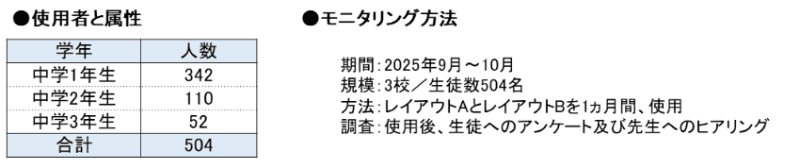 ●使用者と属性

| 学年 | 人数 |
|---|---|
| 中学1年生 | 342 |
| 中学2年生 | 110 |
| 中学3年生 | 52 |
| 合計 | 504 |

●モニタリング方法

期間：2025年9月～10月
規模：3校／生徒数504名
方法：レイアウトAとレイアウトBを1ヵ月間、使用
調査：使用後、生徒へのアンケート及び先生へのヒアリング